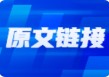 原文链接